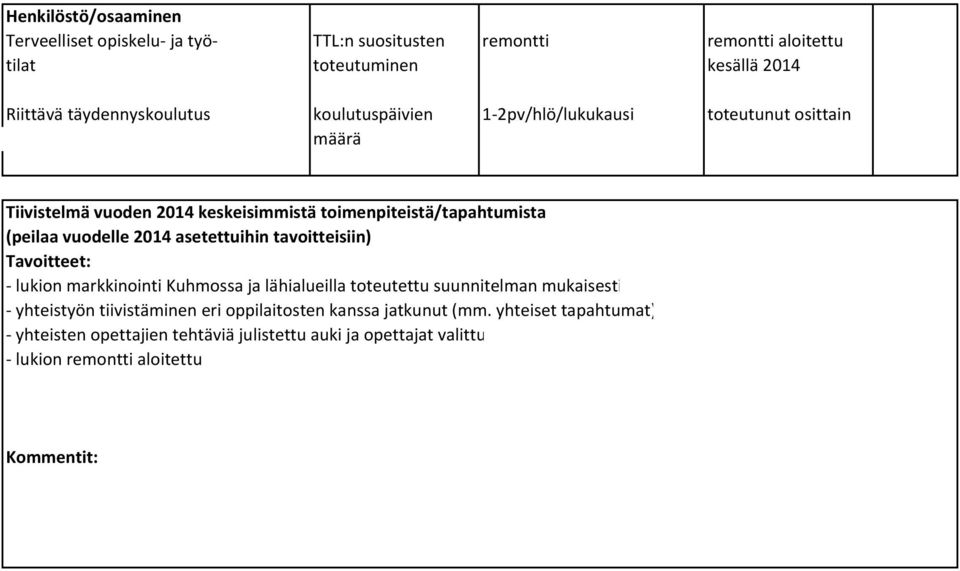 | Henkilöstö/osaaminen | | | | |
|---|---|---|---|---|
| Terveelliset opiskelu- ja työtilat | TTL:n suositusten toteutuminen | remontti | remontti aloitettu kesällä 2014 | |
| Riittävä täydennyskoulutus | koulutuspäivien määrä | 1-2pv/hlö/lukukausi | toteutunut osittain | |

Tiivistelmä vuoden 2014 keskeisimmistä toimenpiteistä/tapahtumista
(peilaa vuodelle 2014 asetettuihin tavoitteisiin)
Tavoitteet:
- lukion markkinointi Kuhmossa ja lähialueilla toteutettu suunnitelman mukaisesti
- yhteistyön tiivistäminen eri oppilaitosten kanssa jatkunut (mm. yhteiset tapahtumat)
- yhteisten opettajien tehtäviä julistettu auki ja opettajat valittu
- lukion remontti aloitettu

Kommentit: